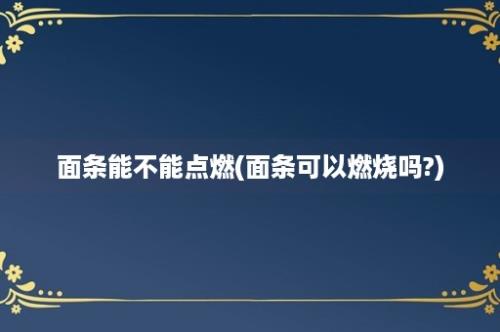 面条能不能点燃(面条可以燃烧吗?)